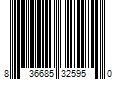 8 36685 32595 0